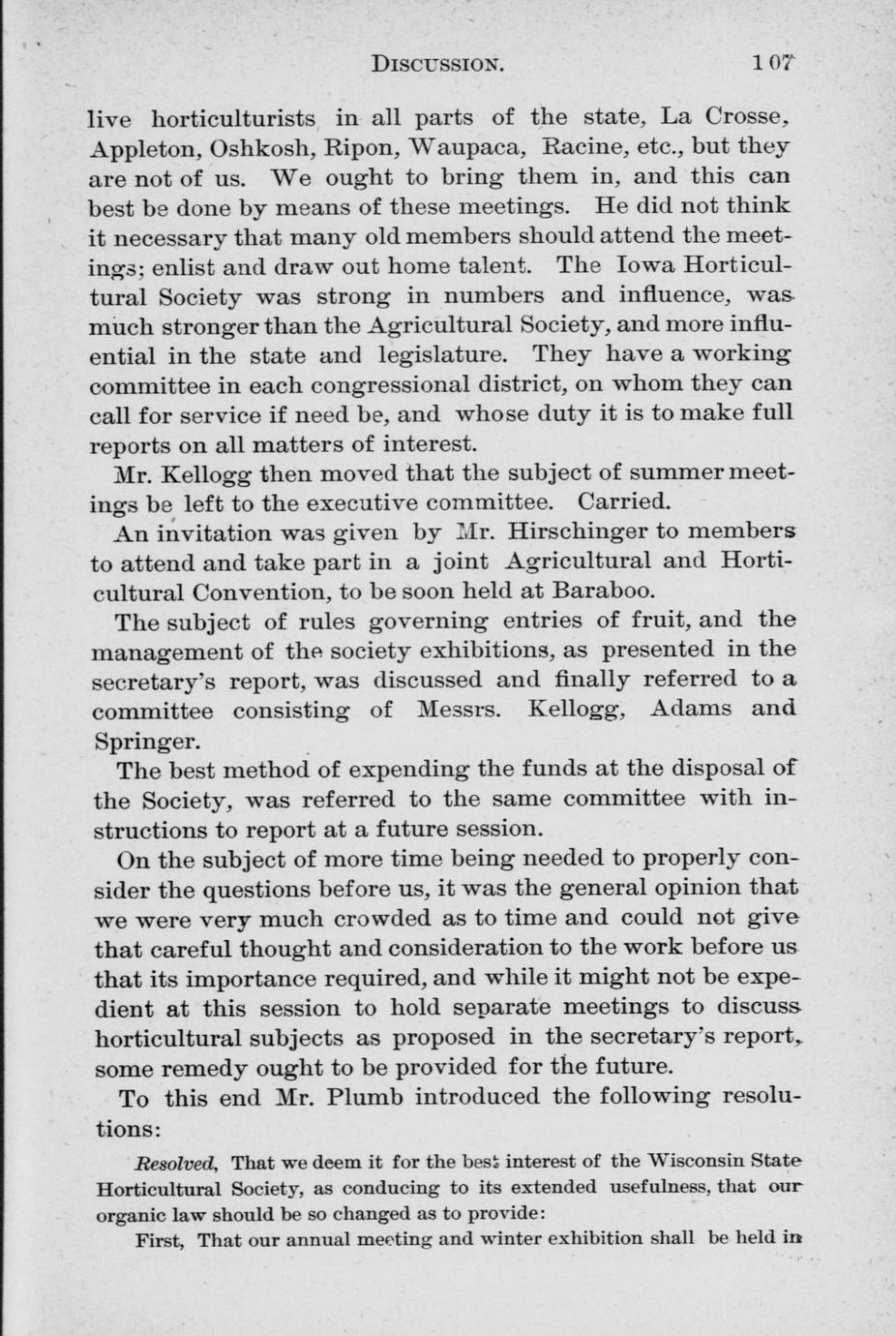 DISCUSSION. 107

live horticulturists in all parts of the state, La Crosse, Appleton, Oshkosh, Ripon, Waupaca, Racine, etc., but they are not of us. We ought to bring them in, and this can best be done by means of these meetings. He did not think it necessary that many old members should attend the meetings; enlist and draw out home talent. The Iowa Horticultural Society was strong in numbers and influence, was much stronger than the Agricultural Society, and more influential in the state and legislature. They have a working committee in each congressional district, on whom they can call for service if need be, and whose duty it is to make full reports on all matters of interest.

Mr. Kellogg then moved that the subject of summer meetings be left to the executive committee. Carried.

An invitation was given by Mr. Hirschinger to members to attend and take part in a joint Agricultural and Horticultural Convention, to be soon held at Baraboo.

The subject of rules governing entries of fruit, and the management of the society exhibitions, as presented in the secretary's report, was discussed and finally referred to a committee consisting of Messrs. Kellogg, Adams and Springer.

The best method of expending the funds at the disposal of the Society, was referred to the same committee with instructions to report at a future session.

On the subject of more time being needed to properly consider the questions before us, it was the general opinion that we were very much crowded as to time and could not give that careful thought and consideration to the work before us that its importance required, and while it might not be expedient at this session to hold separate meetings to discuss horticultural subjects as proposed in the secretary's report, some remedy ought to be provided for the future.

To this end Mr. Plumb introduced the following resolutions:

Resolved, That we deem it for the best interest of the Wisconsin State Horticultural Society, as conducing to its extended usefulness, that our organic law should be so changed as to provide:

First, That our annual meeting and winter exhibition shall be held in